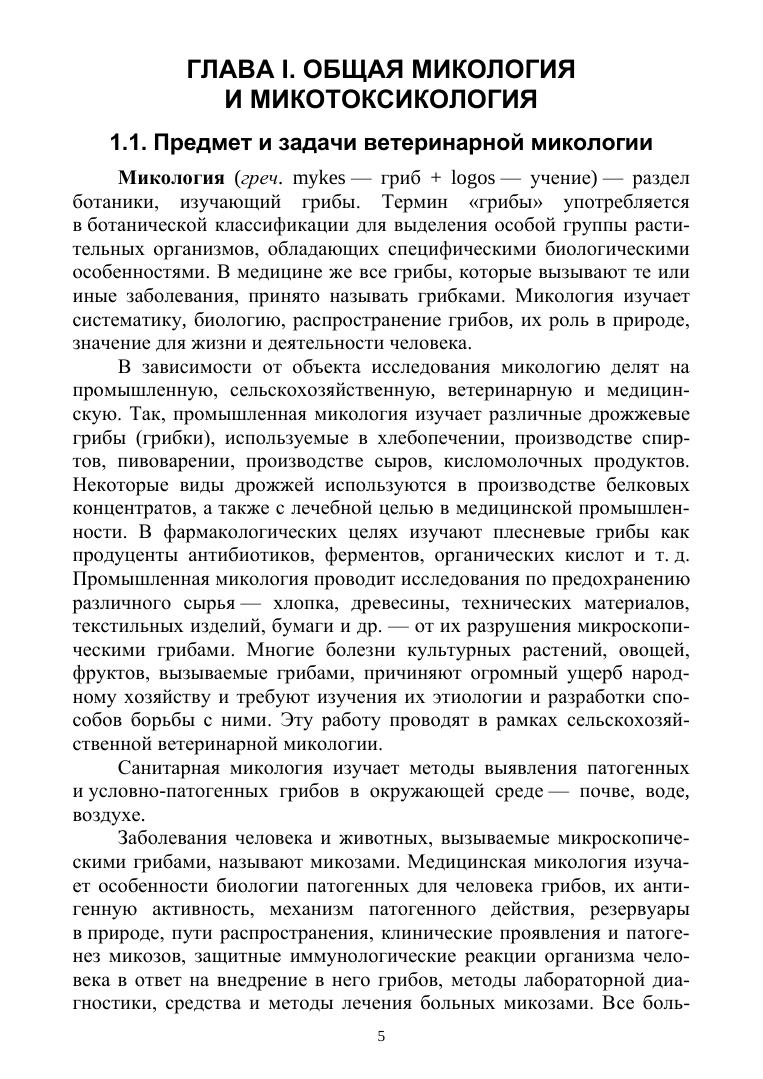 ГЛАВА I. ОБЩАЯ МИКОЛОГИЯ И МИКОТОКСИКОЛОГИЯ

1.1. Предмет и задачи ветеринарной микологии

Микология (греч. mykes — гриб + logos — учение) — раздел ботаники, изучающий грибы. Термин «грибы» употребляется в ботанической классификации для выделения особой группы растительных организмов, обладающих специфическими биологическими особенностями. В медицине же все грибы, которые вызывают те или иные заболевания, принято называть грибками. Микология изучает систематику, биологию, распространение грибов, их роль в природе, значение для жизни и деятельности человека.

В зависимости от объекта исследования микологию делят на промышленную, сельскохозяйственную, ветеринарную и медицинскую. Так, промышленная микология изучает различные дрожжевые грибы (грибки), используемые в хлебопечении, производстве спиртов, пивоварении, производстве сыров, кисломолочных продуктов. Некоторые виды дрожжей используются в производстве белковых концентратов, а также с лечебной целью в медицинской промышленности. В фармакологических целях изучают плесневые грибы как продуценты антибиотиков, ферментов, органических кислот и т. д. Промышленная микология проводит исследования по предохранению различного сырья — хлопка, древесины, технических материалов, текстильных изделий, бумаги и др. — от их разрушения микроскопическими грибами. Многие болезни культурных растений, овощей, фруктов, вызываемые грибами, причиняют огромный ущерб народному хозяйству и требуют изучения их этиологии и разработки способов борьбы с ними. Эту работу проводят в рамках сельскохозяйственной ветеринарной микологии.

Санитарная микология изучает методы выявления патогенных и условно-патогенных грибов в окружающей среде — почве, воде, воздухе.

Заболевания человека и животных, вызываемые микроскопическими грибами, называют микозами. Медицинская микология изучает особенности биологии патогенных для человека грибов, их антигенную активность, механизм патогенного действия, резервуары в природе, пути распространения, клинические проявления и патогенез микозов, защитные иммунологические реакции организма человека в ответ на внедрение в него грибов, методы лабораторной диагностики, средства и методы лечения больных микозами. Все боль-

5